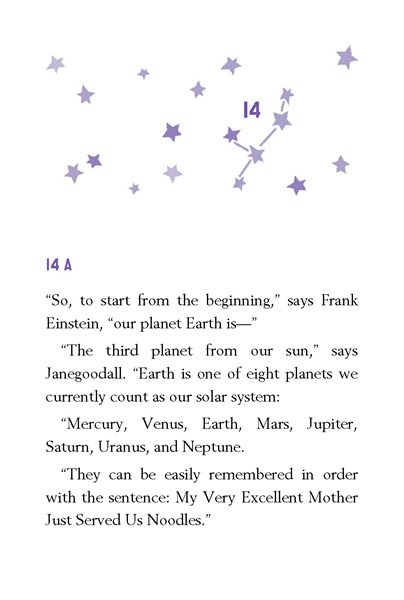 14

14 A

“So, to start from the beginning,” says Frank Einstein, “our planet Earth is—”

“The third planet from our sun,” says Janegoodall. “Earth is one of eight planets we currently count as our solar system:

“Mercury, Venus, Earth, Mars, Jupiter, Saturn, Uranus, and Neptune.

“They can be easily remembered in order with the sentence: My Very Excellent Mother Just Served Us Noodles.”